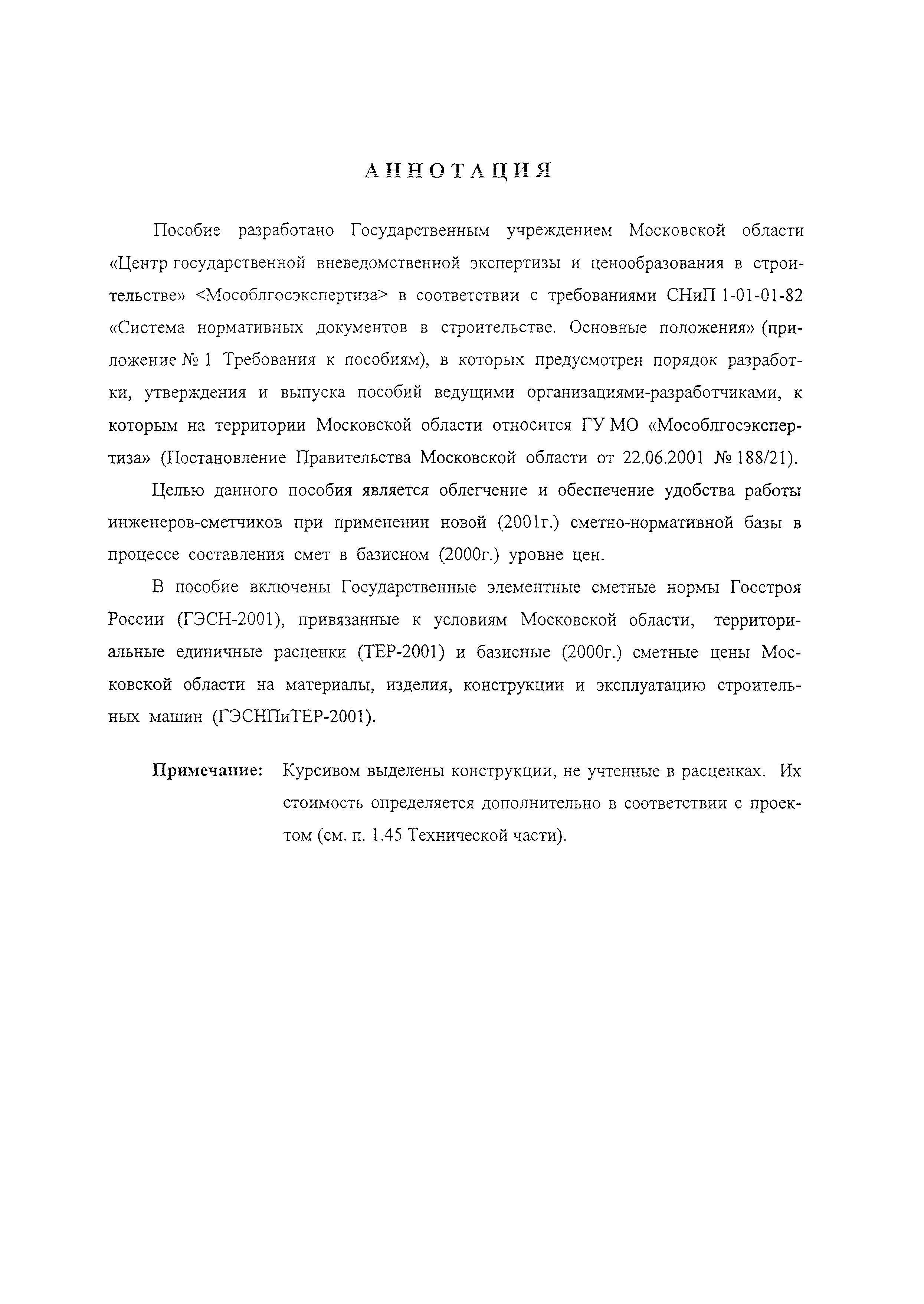 АННОТАЦИЯ

Пособие разработано Государственным учреждением Московской области «Центр государственной вневедомственной экспертизы и ценообразования в строительстве» <Мособлгосэкспертиза> в соответствии с требованиями СНиП 1-01-01-82 «Система нормативных документов в строительстве. Основные положения» (приложение № 1 Требования к пособиям), в которых предусмотрен порядок разработки, утверждения и выпуска пособий ведущими организациями-разработчиками, к которым на территории Московской области относится ГУ МО «Мособлгосэкспертиза» (Постановление Правительства Московской области от 22.06.2001 № 188/21).

Целью данного пособия является облегчение и обеспечение удобства работы инженеров-сметчиков при применении новой (2001г.) сметно-нормативной базы в процессе составления смет в базисном (2000г.) уровне цен.

В пособие включены Государственные элементные сметные нормы Госстроя России (ГЭСН-2001), привязанные к условиям Московской области, территориальные единичные расценки (ТЕР-2001) и базисные (2000г.) сметные цены Московской области на материалы, изделия, конструкции и эксплуатацию строительных машин (ГЭСНПиТЕР-2001).

Примечание: Курсивом выделены конструкции, не учтенные в расценках. Их стоимость определяется дополнительно в соответствии с проектом (см. п. 1.45 Технической части).